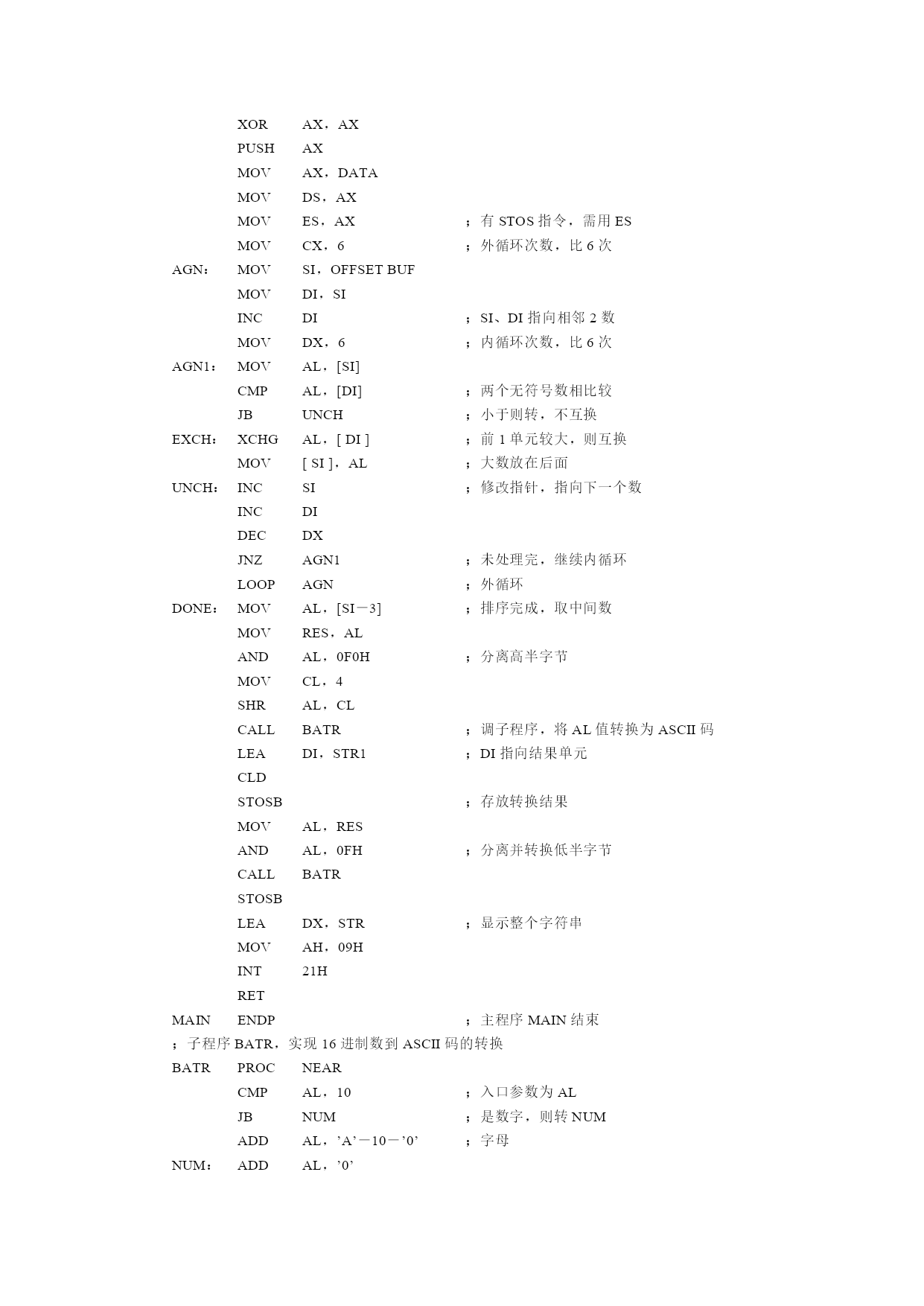 XOR AX，AX
PUSH AX
MOV AX，DATA
MOV DS，AX
MOV ES，AX ；有 STOS 指令，需用 ES
MOV CX，6 ；外循环次数，比 6 次
AGN： MOV SI，OFFSET BUF
MOV DI，SI
INC DI ；SI、DI 指向相邻 2 数
MOV DX，6 ；内循环次数，比 6 次
AGN1： MOV AL，[SI]
CMP AL，[DI] ；两个无符号数相比较
JB UNCH ；小于则转，不互换
EXCH： XCHG AL，[ DI ] ；前 1 单元较大，则互换
MOV [ SI ]，AL ；大数放在后面
UNCH： INC SI ；修改指针，指向下一个数
INC DI
DEC DX
JNZ AGN1 ；未处理完，继续内循环
LOOP AGN ；外循环
DONE： MOV AL，[SI－3] ；排序完成，取中间数
MOV RES，AL
AND AL，0F0H ；分离高半字节
MOV CL，4
SHR AL，CL
CALL BATR ；调子程序，将 AL 值转换为 ASCII 码
LEA DI，STR1 ；DI 指向结果单元
CLD
STOSB ；存放转换结果
MOV AL，RES
AND AL，0FH ；分离并转换低半字节
CALL BATR
STOSB
LEA DX，STR ；显示整个字符串
MOV AH，09H
INT 21H
RET
MAIN ENDP ；主程序 MAIN 结束
；子程序 BATR，实现 16 进制数到 ASCII 码的转换
BATR PROC NEAR
CMP AL，10 ；入口参数为 AL
JB NUM ；是数字，则转 NUM
ADD AL，’A’－10－’0’ ；字母
NUM： ADD AL，’0’